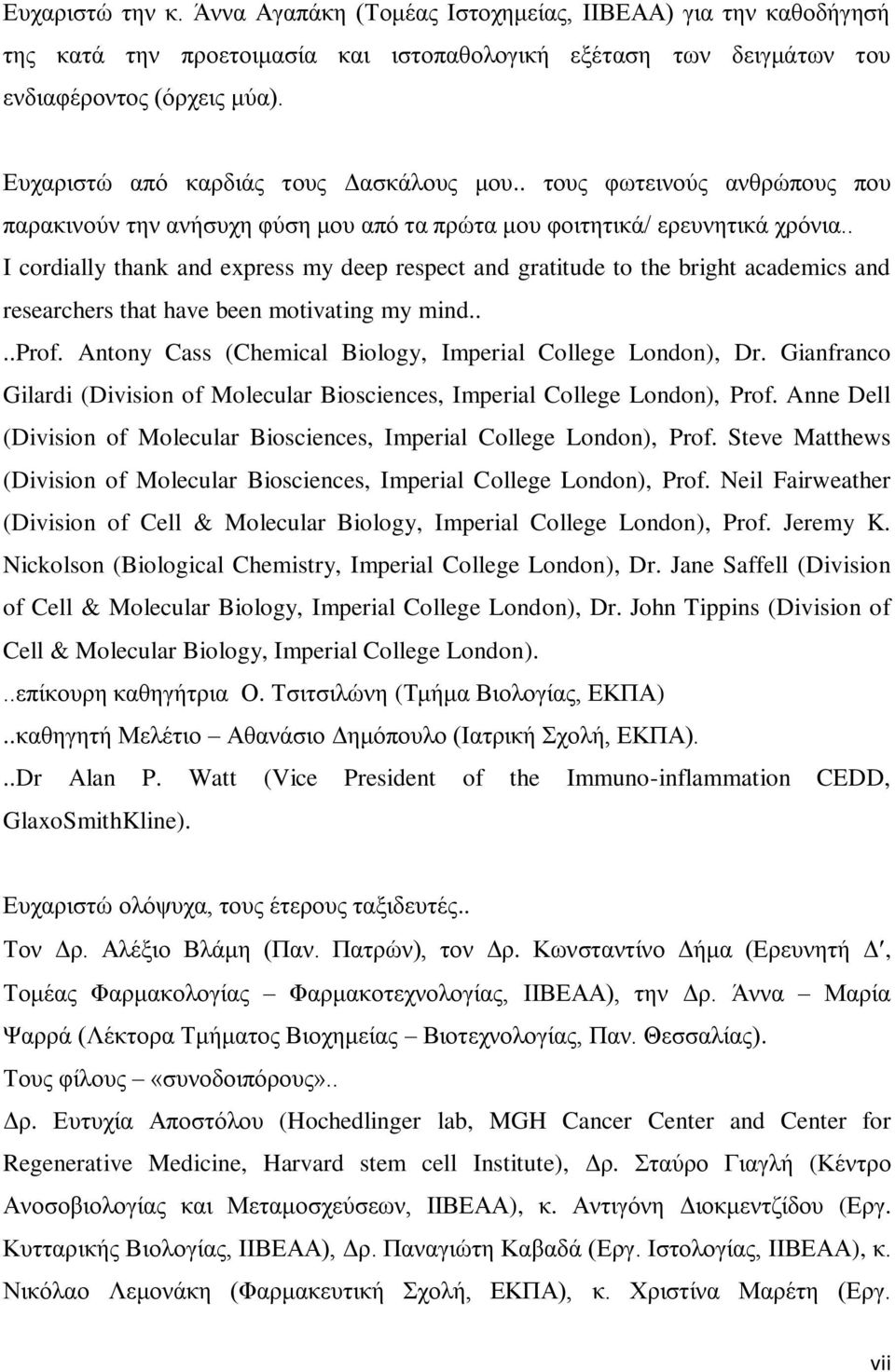 Ευχαριστώ την κ. Άννα Αγαπάκη (Τομέας Ιστοχημείας, ΙΙΒΕΑΑ) για την καθοδήγησή της κατά την προετοιμασία και ιστοπαθολογική εξέταση των δειγμάτων του ενδιαφέροντος (όρχεις μύα).

Ευχαριστώ από καρδιάς τους Δασκάλους μου.. τους φωτεινούς ανθρώπους που παρακινούν την ανήσυχη φύση μου από τα πρώτα μου φοιτητικά/ ερευνητικά χρόνια.. I cordially thank and express my deep respect and gratitude to the bright academics and researchers that have been motivating my mind..

..Prof. Antony Cass (Chemical Biology, Imperial College London), Dr. Gianfranco Gilardi (Division of Molecular Biosciences, Imperial College London), Prof. Anne Dell (Division of Molecular Biosciences, Imperial College London), Prof. Steve Matthews (Division of Molecular Biosciences, Imperial College London), Prof. Neil Fairweather (Division of Cell & Molecular Biology, Imperial College London), Prof. Jeremy K. Nickolson (Biological Chemistry, Imperial College London), Dr. Jane Saffell (Division of Cell & Molecular Biology, Imperial College London), Dr. John Tippins (Division of Cell & Molecular Biology, Imperial College London).

..επίκουρη καθηγήτρια Ο. Τσιτσιλώνη (Τμήμα Βιολογίας, ΕΚΠΑ)

..καθηγητή Μελέτιο – Αθανάσιο Δημόπουλο (Ιατρική Σχολή, ΕΚΠΑ).

..Dr Alan P. Watt (Vice President of the Immuno-inflammation CEDD, GlaxoSmithKline).

Ευχαριστώ ολόψυχα, τους έτερους ταξιδευτές..

Τον Δρ. Αλέξιο Βλάμη (Παν. Πατρών), τον Δρ. Κωνσταντίνο Δήμα (Ερευνητή Δ′, Τομέας Φαρμακολογίας – Φαρμακοτεχνολογίας, ΙΙΒΕΑΑ), την Δρ. Άννα – Μαρία Ψαρρά (Λέκτορα Τμήματος Βιοχημείας – Βιοτεχνολογίας, Παν. Θεσσαλίας).

Τους φίλους – «συνοδοιπόρους»..

Δρ. Ευτυχία Αποστόλου (Hochedlinger lab, MGH Cancer Center and Center for Regenerative Medicine, Harvard stem cell Institute), Δρ. Σταύρο Γιαγλή (Κέντρο Ανοσοβιολογίας και Μεταμοσχεύσεων, ΙΙΒΕΑΑ), κ. Αντιγόνη Διοκμεντζίδου (Εργ. Κυτταρικής Βιολογίας, ΙΙΒΕΑΑ), Δρ. Παναγιώτη Καβαδά (Εργ. Ιστολογίας, ΙΙΒΕΑΑ), κ. Νικόλαο Λεμονάκη (Φαρμακευτική Σχολή, ΕΚΠΑ), κ. Χριστίνα Μαρέτη (Εργ.

vii